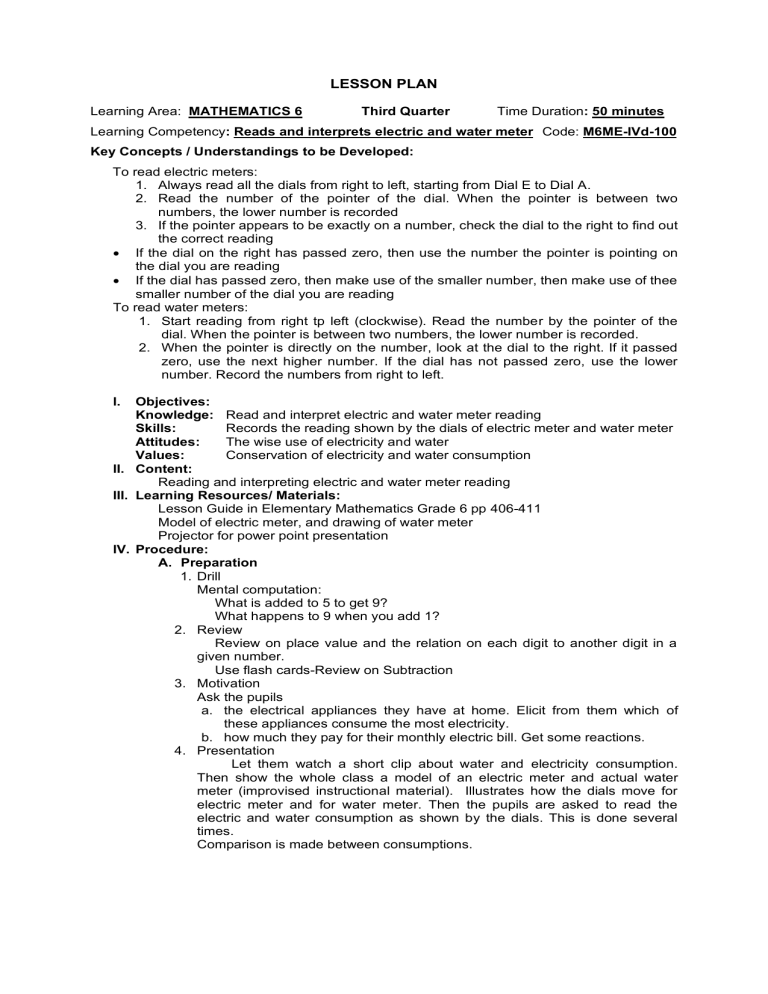 LESSON PLAN

Learning Area: MATHEMATICS 6 Third Quarter Time Duration: 50 minutes

Learning Competency: Reads and interprets electric and water meter Code: M6ME-IVd-100

Key Concepts / Understandings to be Developed:

To read electric meters:
1. Always read all the dials from right to left, starting from Dial E to Dial A.
2. Read the number of the pointer of the dial. When the pointer is between two numbers, the lower number is recorded
3. If the pointer appears to be exactly on a number, check the dial to the right to find out the correct reading
• If the dial on the right has passed zero, then use the number the pointer is pointing on the dial you are reading
• If the dial has passed zero, then make use of the smaller number, then make use of thee smaller number of the dial you are reading

To read water meters:
1. Start reading from right tp left (clockwise). Read the number by the pointer of the dial. When the pointer is between two numbers, the lower number is recorded.
2. When the pointer is directly on the number, look at the dial to the right. If it passed zero, use the next higher number. If the dial has not passed zero, use the lower number. Record the numbers from right to left.

I. Objectives:
Knowledge: Read and interpret electric and water meter reading
Skills: Records the reading shown by the dials of electric meter and water meter
Attitudes: The wise use of electricity and water
Values: Conservation of electricity and water consumption
II. Content:
Reading and interpreting electric and water meter reading
III. Learning Resources/ Materials:
Lesson Guide in Elementary Mathematics Grade 6 pp 406-411
Model of electric meter, and drawing of water meter
Projector for power point presentation
IV. Procedure:
A. Preparation
1. Drill
Mental computation:
What is added to 5 to get 9?
What happens to 9 when you add 1?
2. Review
Review on place value and the relation on each digit to another digit in a given number.
Use flash cards-Review on Subtraction
3. Motivation
Ask the pupils
a. the electrical appliances they have at home. Elicit from them which of these appliances consume the most electricity.
b. how much they pay for their monthly electric bill. Get some reactions.
4. Presentation
Let them watch a short clip about water and electricity consumption. Then show the whole class a model of an electric meter and actual water meter (improvised instructional material). Illustrates how the dials move for electric meter and for water meter. Then the pupils are asked to read the electric and water consumption as shown by the dials. This is done several times.
Comparison is made between consumptions.